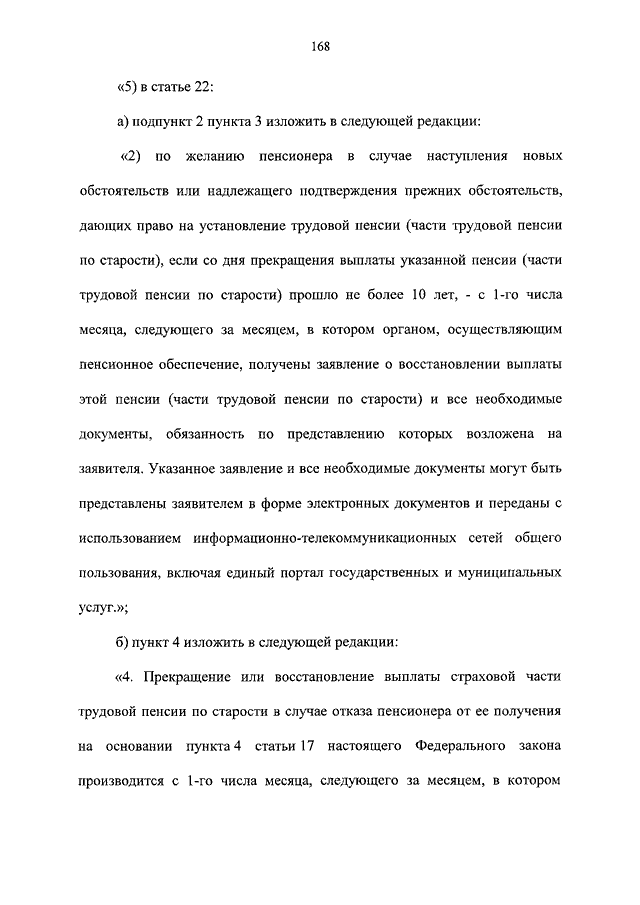 168

«5) в статье 22:

а) подпункт 2 пункта 3 изложить в следующей редакции:

«2) по желанию пенсионера в случае наступления новых обстоятельств или надлежащего подтверждения прежних обстоятельств, дающих право на установление трудовой пенсии (части трудовой пенсии по старости), если со дня прекращения выплаты указанной пенсии (части трудовой пенсии по старости) прошло не более 10 лет, - с 1-го числа месяца, следующего за месяцем, в котором органом, осуществляющим пенсионное обеспечение, получены заявление о восстановлении выплаты этой пенсии (части трудовой пенсии по старости) и все необходимые документы, обязанность по представлению которых возложена на заявителя. Указанное заявление и все необходимые документы могут быть представлены заявителем в форме электронных документов и переданы с использованием информационно-телекоммуникационных сетей общего пользования, включая единый портал государственных и муниципальных услуг.»;

б) пункт 4 изложить в следующей редакции:

«4. Прекращение или восстановление выплаты страховой части трудовой пенсии по старости в случае отказа пенсионера от ее получения на основании пункта 4 статьи 17 настоящего Федерального закона производится с 1-го числа месяца, следующего за месяцем, в котором